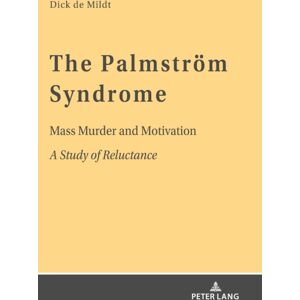 Dick de Mildt

The Palmström Syndrome

Mass Murder and Motivation

A Study of Reluctance

PETER LANG